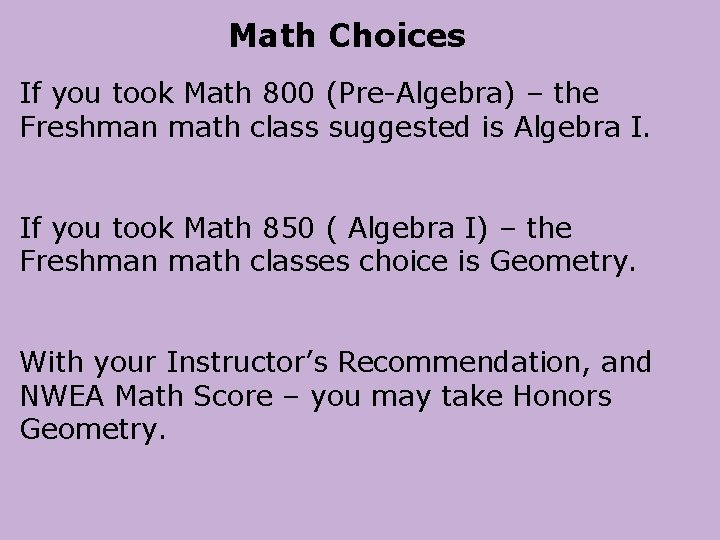 Math Choices

If you took Math 800 (Pre-Algebra) – the Freshman math class suggested is Algebra I.

If you took Math 850 ( Algebra I) – the Freshman math classes choice is Geometry.

With your Instructor's Recommendation, and NWEA Math Score – you may take Honors Geometry.